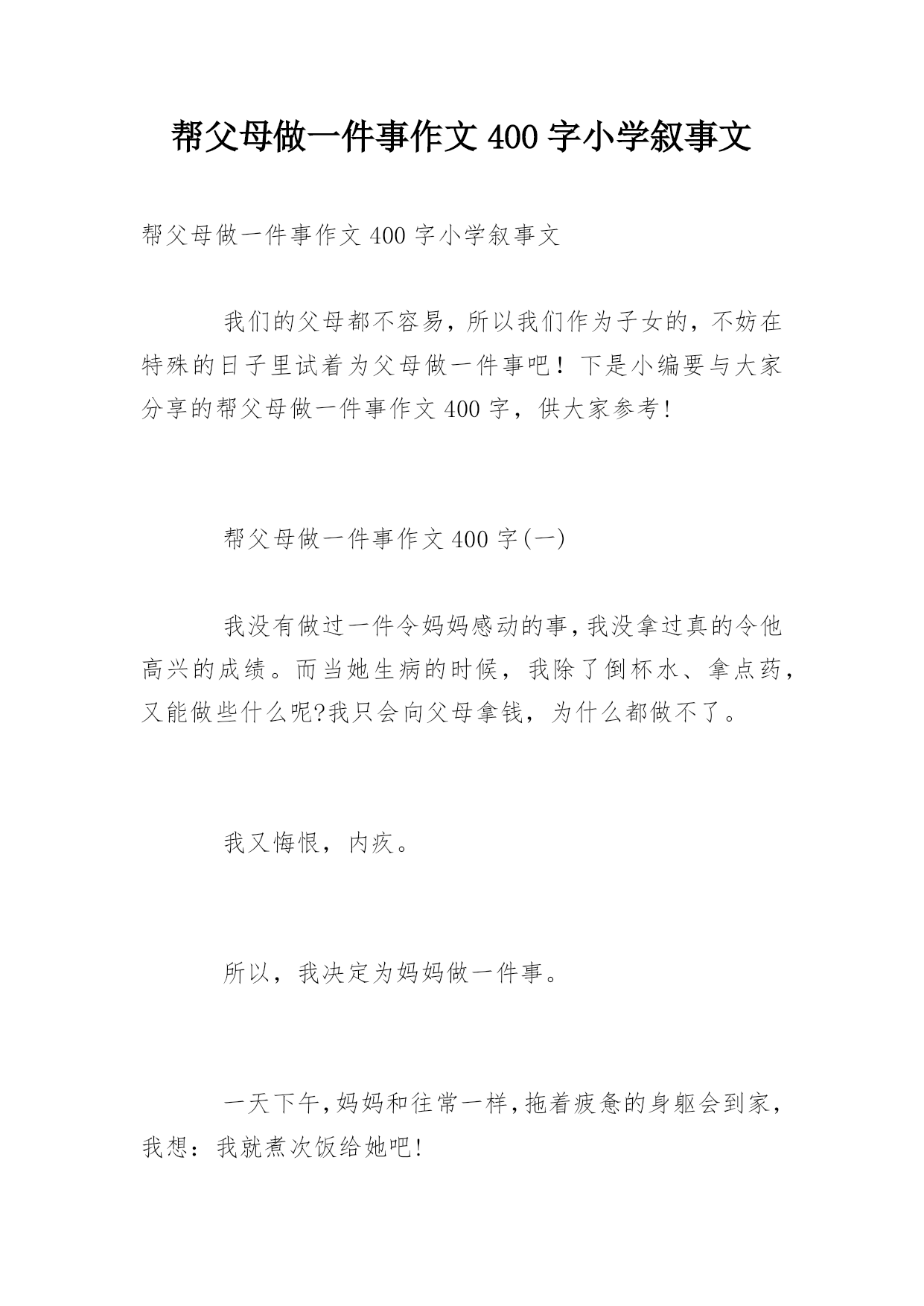 帮父母做一件事作文 400 字小学叙事文

帮父母做一件事作文 400 字小学叙事文

我们的父母都不容易，所以我们作为子女的，不妨在特殊的日子里试着为父母做一件事吧！下是小编要与大家分享的帮父母做一件事作文 400 字，供大家参考!

帮父母做一件事作文 400 字(一)

我没有做过一件令妈妈感动的事,我没拿过真的令他高兴的成绩。而当她生病的时候，我除了倒杯水、拿点药，又能做些什么呢?我只会向父母拿钱，为什么都做不了。

我又悔恨，内疚。

所以，我决定为妈妈做一件事。

一天下午,妈妈和往常一样,拖着疲惫的身躯会到家，我想：我就煮次饭给她吧!